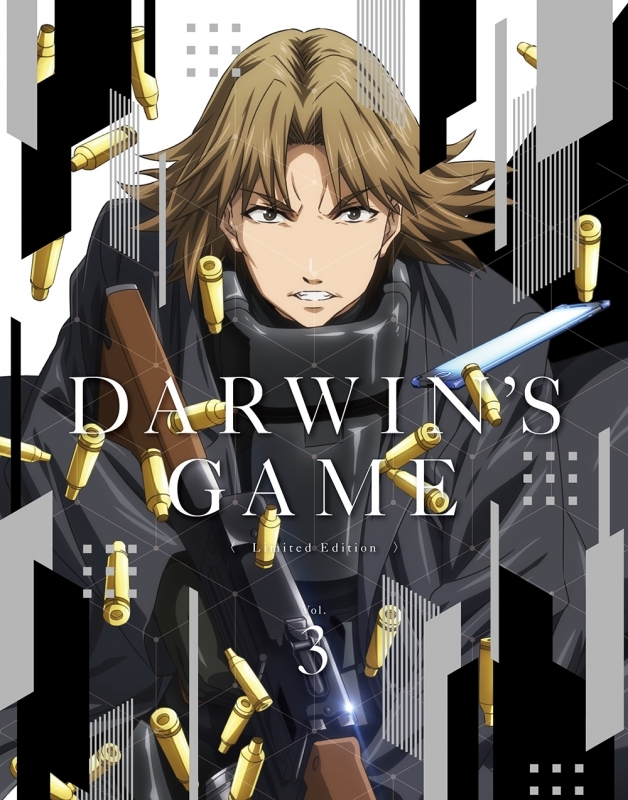 DARWIN'S GAME

〈 Limited Edition 〉

Vol. 3